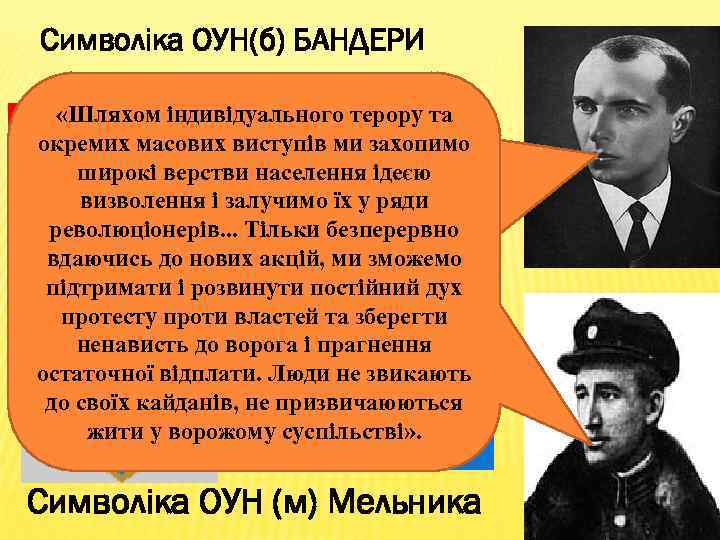 Символіка ОУН(б) БАНДЕРИ

«Шляхом індивідуального терору та окремих масових виступів ми захопимо широкі верстви населення ідеєю визволення і залучимо їх у ряди революціонерів... Тільки безперервно вдаючись до нових акцій, ми зможемо підтримати і розвинути постійний дух протесту проти властей та зберегти ненависть до ворога і прагнення остаточної відплати. Люди не звикають до своїх кайданів, не призвичаюються жити у ворожому суспільстві».

Символіка ОУН (м) Мельника